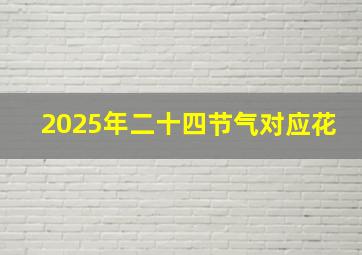 2025年二十四节气对应花